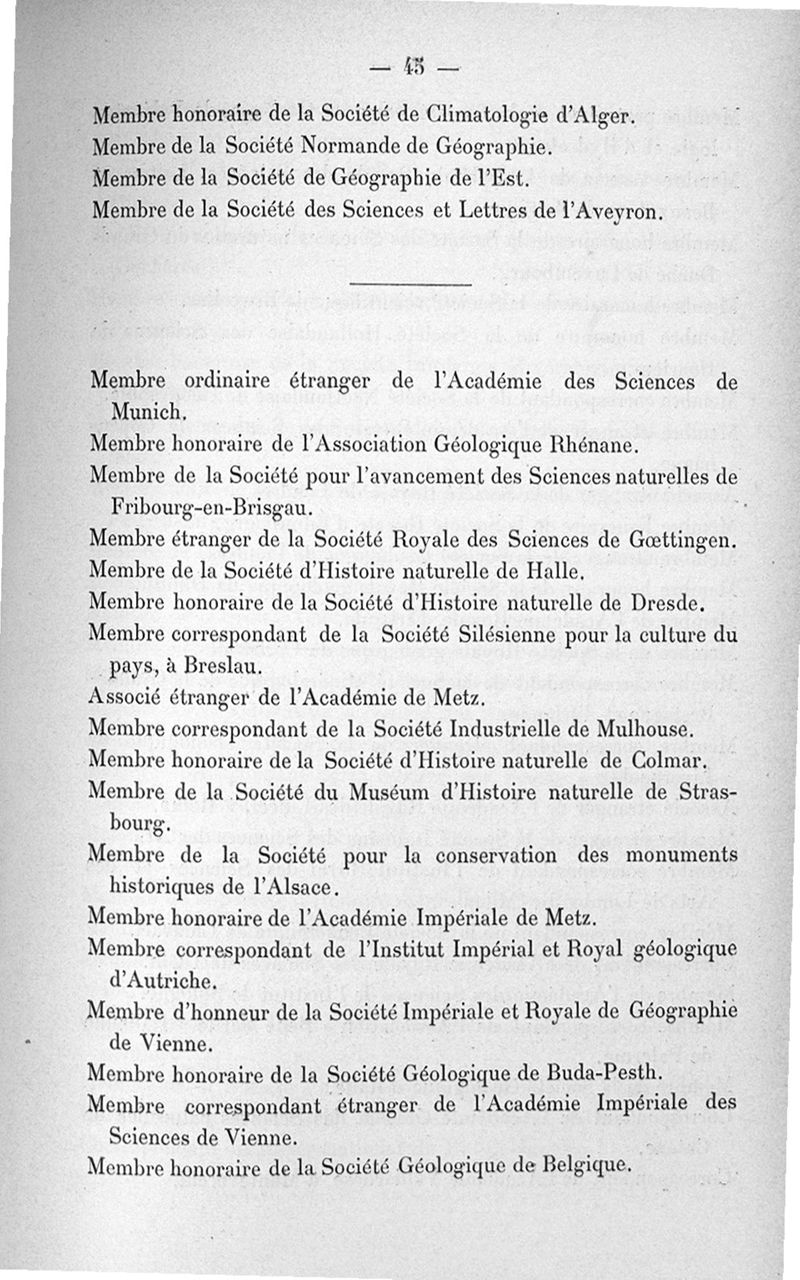 — 45 —

Membre honoraire de la Société de Climatologie d'Alger.
Membre de la Société Normande de Géographie.
Membre de la Société de Géographie de l'Est.
Membre de la Société des Sciences et Lettres de l'Aveyron.

Membre ordinaire étranger de l'Académie des Sciences de Munich.
Membre honoraire de l'Association Géologique Rhénane.
Membre de la Société pour l'avancement des Sciences naturelles de Fribourg-en-Brisgau.
Membre étranger de la Société Royale des Sciences de Gœttingen.
Membre de la Société d'Histoire naturelle de Halle.
Membre honoraire de la Société d'Histoire naturelle de Dresde.
Membre correspondant de la Société Silésienne pour la culture du pays, à Breslau.
Associé étranger de l'Académie de Metz.
Membre correspondant de la Société Industrielle de Mulhouse.
Membre honoraire de la Société d'Histoire naturelle de Colmar.
Membre de la Société du Muséum d'Histoire naturelle de Strasbourg.
Membre de la Société pour la conservation des monuments historiques de l'Alsace.
Membre honoraire de l'Académie Impériale de Metz.
Membre correspondant de l'Institut Impérial et Royal géologique d'Autriche.
Membre d'honneur de la Société Impériale et Royale de Géographie de Vienne.
Membre honoraire de la Société Géologique de Buda-Pesth.
Membre correspondant étranger de l'Académie Impériale des Sciences de Vienne.
Membre honoraire de la Société Géologique de Belgique.